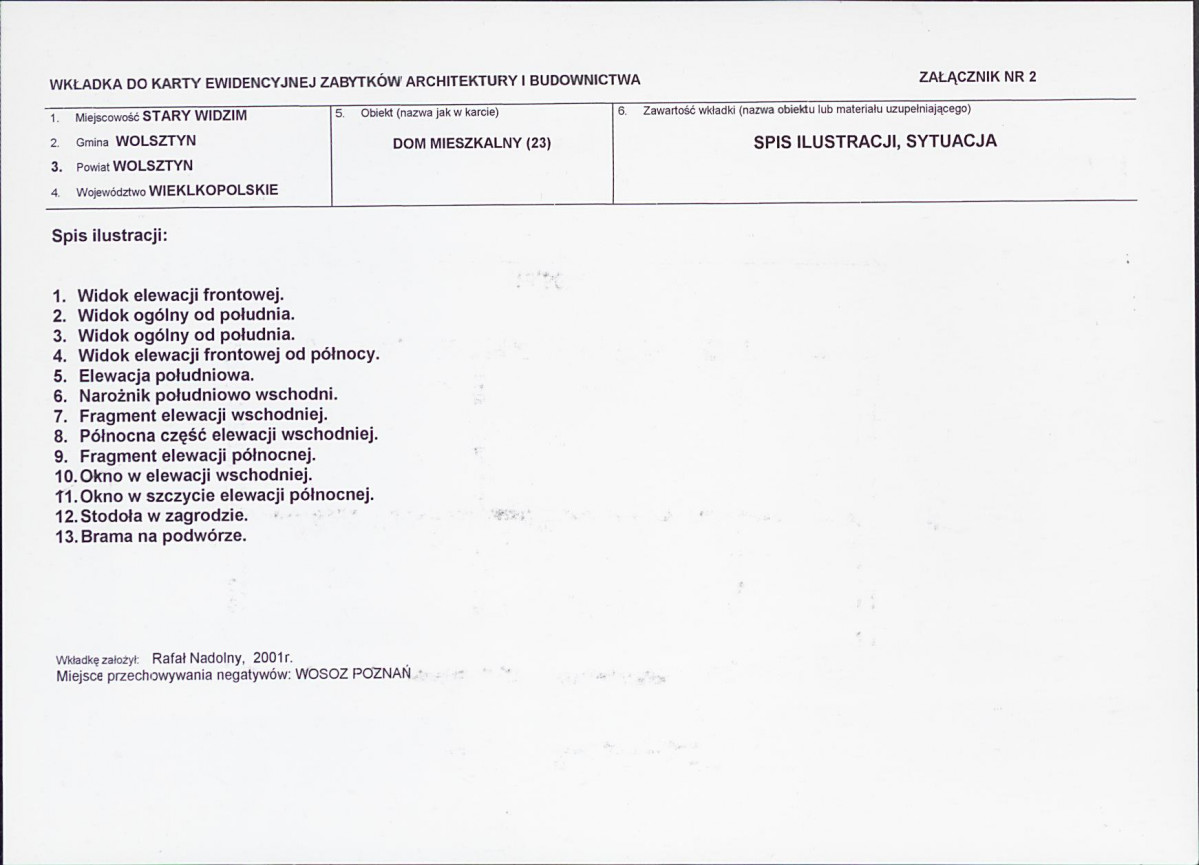 WKŁADKA DO KARTY EWIDENCYJNEJ ZABYTKÓW ARCHITEKTURY I BUDOWNICTWA

ZAŁĄCZNIK NR 2

1. Miejscowość STARY WIDZIM
2. Gmina WOLSZTYN
3. Powiat WOLSZTYN
4. Województwo WIEKLKOPOLSKIE

5. Obiekt (nazwa jak w karcie)
DOM MIESZKALNY (23)

6. Zawartość wkładki (nazwa obiektu lub materiału uzupełniającego)
SPIS ILUSTRACJI, SYTUACJA

Spis ilustracji:

1. Widok elewacji frontowej.
2. Widok ogólny od południa.
3. Widok ogólny od południa.
4. Widok elewacji frontowej od północy.
5. Elewacja południowa.
6. Narożnik południowo wschodni.
7. Fragment elewacji wschodniej.
8. Północna część elewacji wschodniej.
9. Fragment elewacji północnej.
10. Okno w elewacji wschodniej.
11. Okno w szczycie elewacji północnej.
12. Stodoła w zagrodzie.
13. Brama na podwórze.

Wkładkę założył: Rafał Nadolny, 2001r.
Miejsce przechowywania negatywów: WOSOZ POZNAŃ